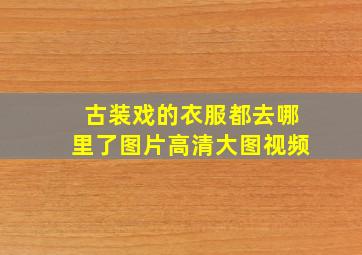 古装戏的衣服都去哪里了图片高清大图视频